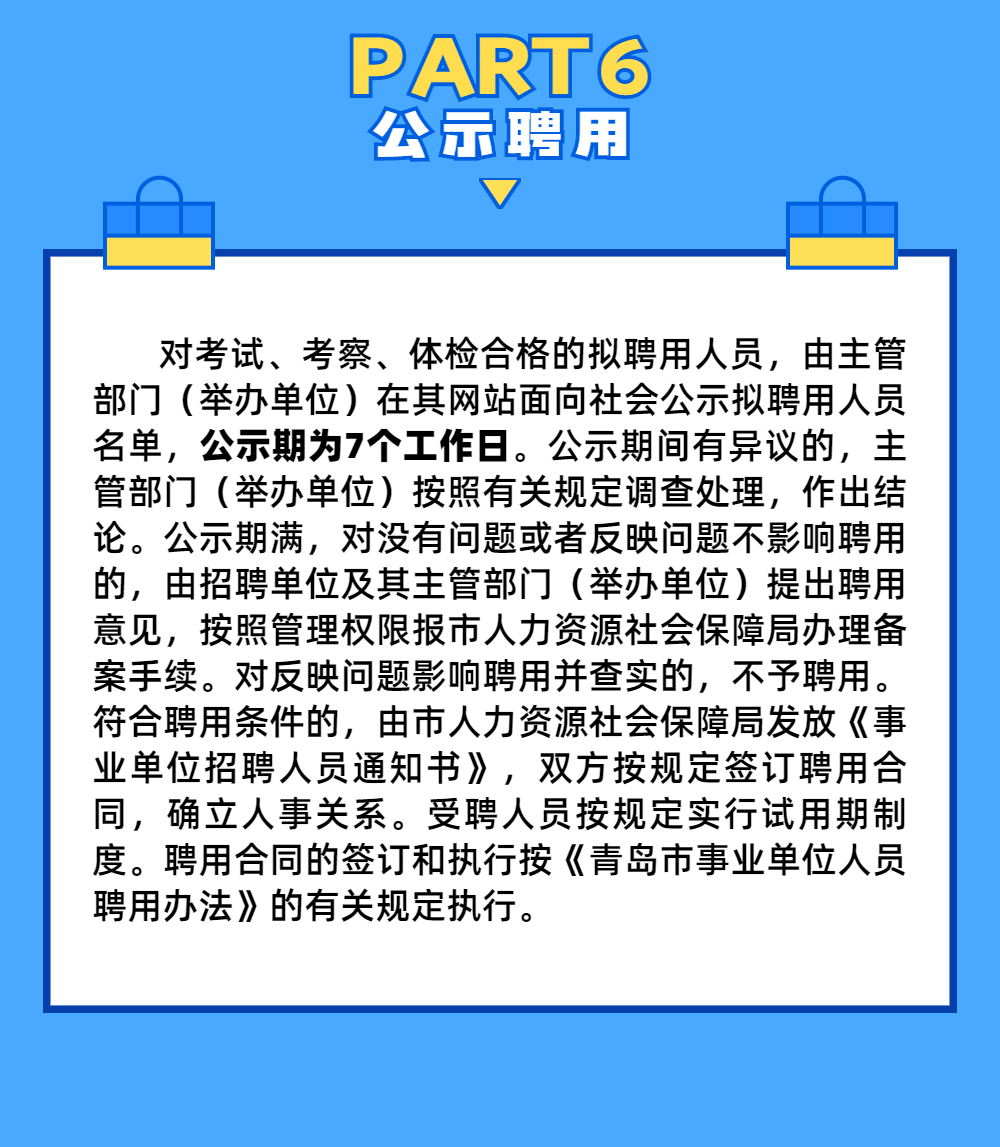 PART6
公示聘用

对考试、考察、体检合格的拟聘用人员，由主管部门（举办单位）在其网站面向社会公示拟聘用人员名单，公示期为7个工作日。公示期间有异议的，主管部门（举办单位）按照有关规定调查处理，作出结论。公示期满，对没有问题或者反映问题不影响聘用的，由招聘单位及其主管部门（举办单位）提出聘用意见，按照管理权限报市人力资源社会保障局办理备案手续。对反映问题影响聘用并查实的，不予聘用。符合聘用条件的，由市人力资源社会保障局发放《事业单位招聘人员通知书》，双方按规定签订聘用合同，确立人事关系。受聘人员按规定实行试用期制度。聘用合同的签订和执行按《青岛市事业单位人员聘用办法》的有关规定执行。